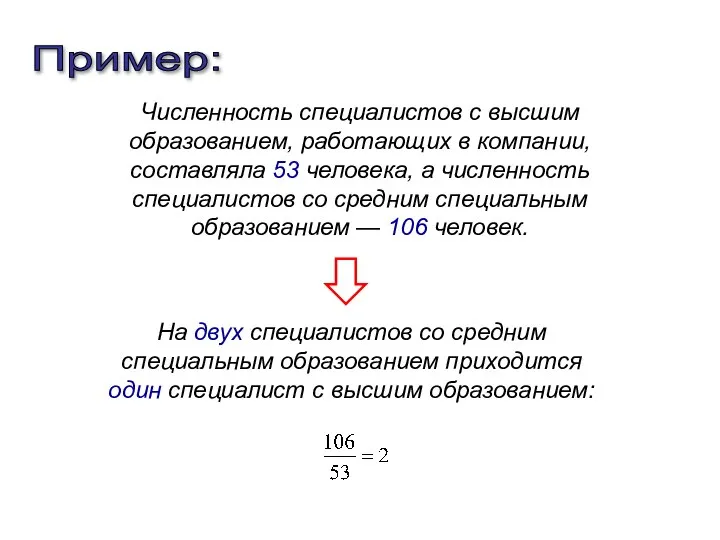 Пример:

Численность специалистов с высшим образованием, работающих в компании, составляла 53 человека, а численность специалистов со средним специальным образованием — 106 человек.

На двух специалистов со средним специальным образованием приходится один специалист с высшим образованием:

$\frac{106}{53} = 2$